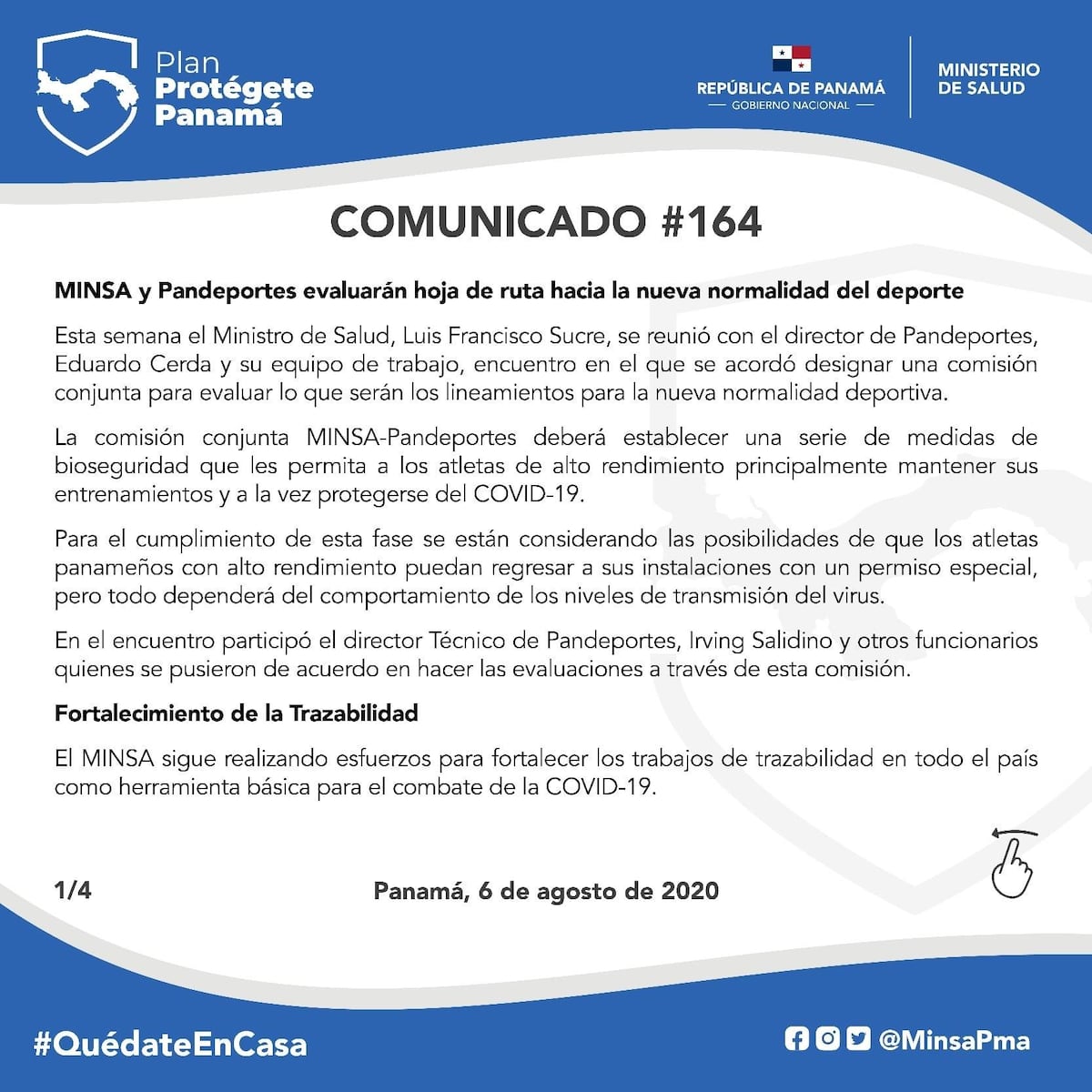 Plan
Protégete
Panamá

REPÚBLICA DE PANAMÁ
— GOBIERNO NACIONAL —

MINISTERIO
DE SALUD

COMUNICADO #164

MINSA y Pandeportes evaluarán hoja de ruta hacia la nueva normalidad del deporte

Esta semana el Ministro de Salud, Luis Francisco Sucre, se reunió con el director de Pandeportes, Eduardo Cerda y su equipo de trabajo, encuentro en el que se acordó designar una comisión conjunta para evaluar lo que serán los lineamientos para la nueva normalidad deportiva.

La comisión conjunta MINSA-Pandeportes deberá establecer una serie de medidas de bioseguridad que les permita a los atletas de alto rendimiento principalmente mantener sus entrenamientos y a la vez protegerse del COVID-19.

Para el cumplimiento de esta fase se están considerando las posibilidades de que los atletas panameños con alto rendimiento puedan regresar a sus instalaciones con un permiso especial, pero todo dependerá del comportamiento de los niveles de transmisión del virus.

En el encuentro participó el director Técnico de Pandeportes, Irving Salidino y otros funcionarios quienes se pusieron de acuerdo en hacer las evaluaciones a través de esta comisión.

Fortalecimiento de la Trazabilidad

El MINSA sigue realizando esfuerzos para fortalecer los trabajos de trazabilidad en todo el país como herramienta básica para el combate de la COVID-19.

1/4

Panamá, 6 de agosto de 2020

#QuédateEnCasa

@MinsaPma